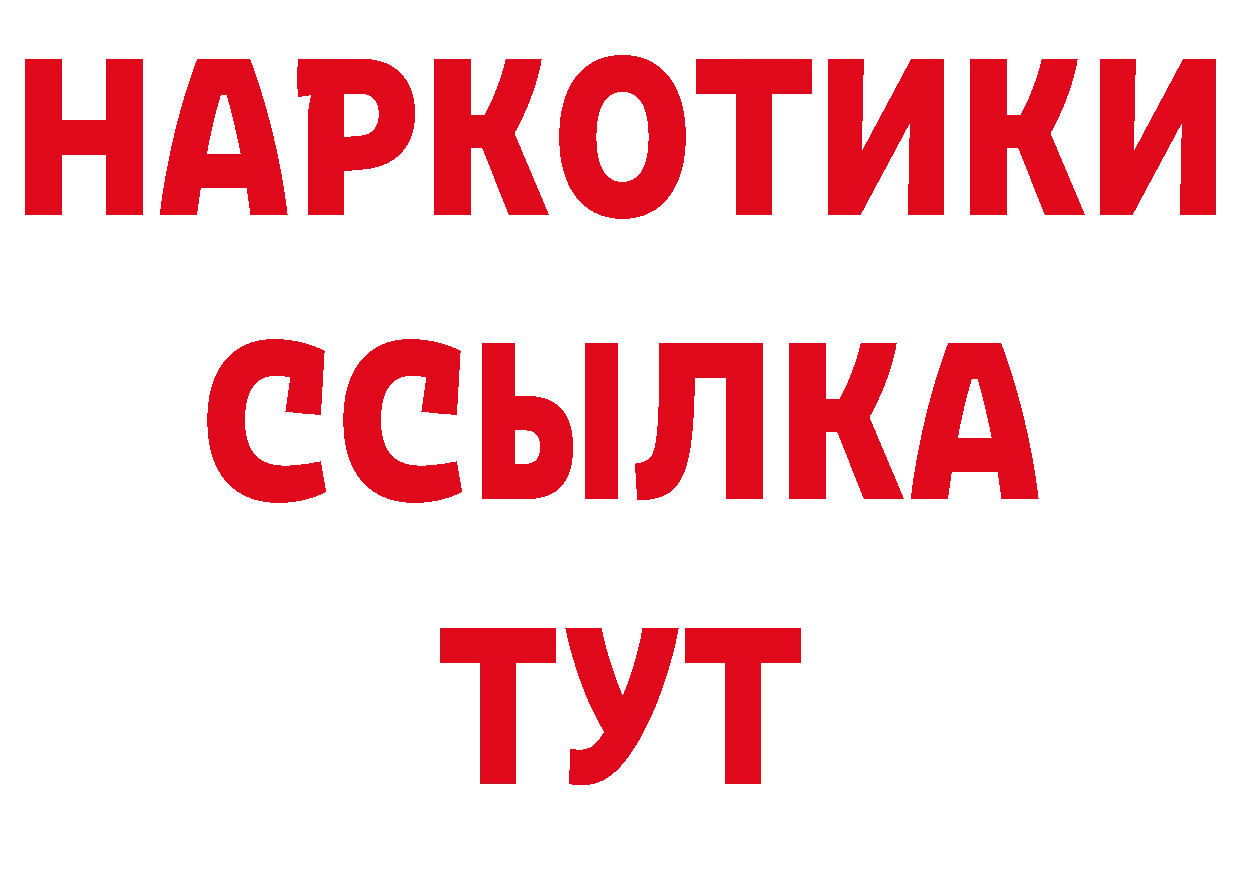 НАРКОТИКИ
ССЫЛКА
ТУТ